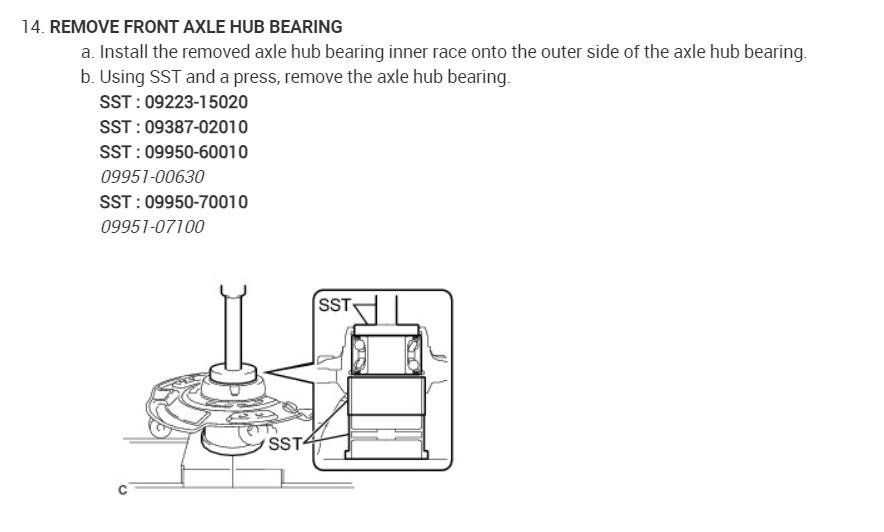 14. REMOVE FRONT AXLE HUB BEARING

a. Install the removed axle hub bearing inner race onto the outer side of the axle hub bearing.

b. Using SST and a press, remove the axle hub bearing.

SST : 09223-15020

SST : 09387-02010

SST : 09950-60010

09951-00630

SST : 09950-70010

09951-07100

SST

SST

C